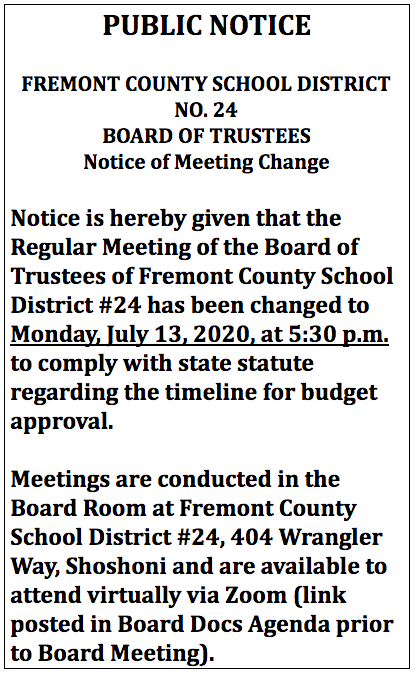 PUBLIC NOTICE

FREMONT COUNTY SCHOOL DISTRICT NO. 24
BOARD OF TRUSTEES
Notice of Meeting Change

Notice is hereby given that the Regular Meeting of the Board of Trustees of Fremont County School District #24 has been changed to Monday, July 13, 2020, at 5:30 p.m. to comply with state statute regarding the timeline for budget approval.

Meetings are conducted in the Board Room at Fremont County School District #24, 404 Wrangler Way, Shoshoni and are available to attend virtually via Zoom (link posted in Board Docs Agenda prior to Board Meeting).